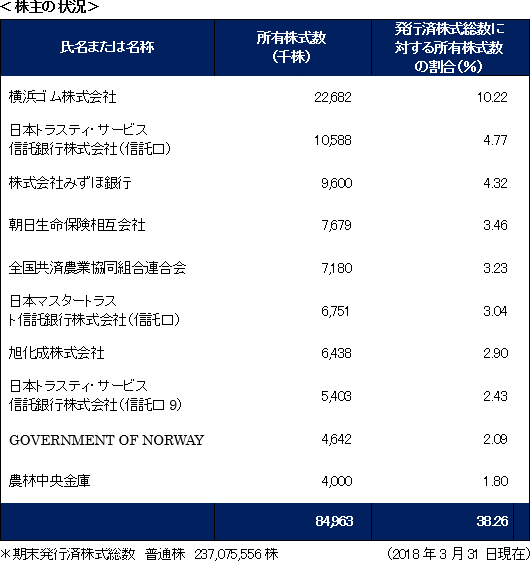 <株主の状況>

| 氏名または名称 | 所有株式数（千株） | 発行済株式総数に対する所有株式数の割合（%） |
|---|---|---|
| 横浜ゴム株式会社 | 22,682 | 10.22 |
| 日本トラスティ・サービス信託銀行株式会社（信託口） | 10,588 | 4.77 |
| 株式会社みずほ銀行 | 9,600 | 4.32 |
| 朝日生命保険相互会社 | 7,679 | 3.46 |
| 全国共済農業協同組合連合会 | 7,180 | 3.23 |
| 日本マスタートラスト信託銀行株式会社（信託口） | 6,751 | 3.04 |
| 旭化成株式会社 | 6,438 | 2.90 |
| 日本トラスティ・サービス信託銀行株式会社（信託口 9） | 5,403 | 2.43 |
| GOVERNMENT OF NORWAY | 4,642 | 2.09 |
| 農林中央金庫 | 4,000 | 1.80 |
|  | 84,963 | 38.26 |

*期末発行済株式総数　普通株　237,075,556 株　（2018 年 3 月 31 日現在）